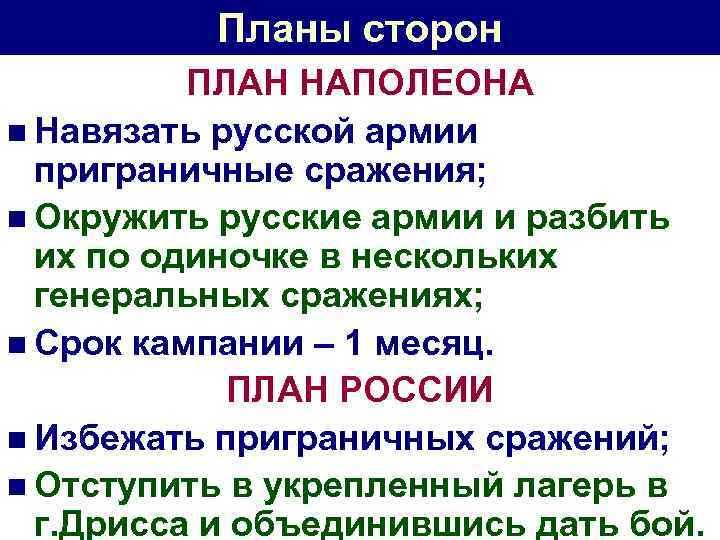 Планы сторон

ПЛАН НАПОЛЕОНА

■ Навязать русской армии приграничные сражения;

■ Окружить русские армии и разбить их по одиночке в нескольких генеральных сражениях;

■ Срок кампании – 1 месяц.

ПЛАН РОССИИ

■ Избежать приграничных сражений;

■ Отступить в укрепленный лагерь в г.Дрисса и объединившись дать бой.